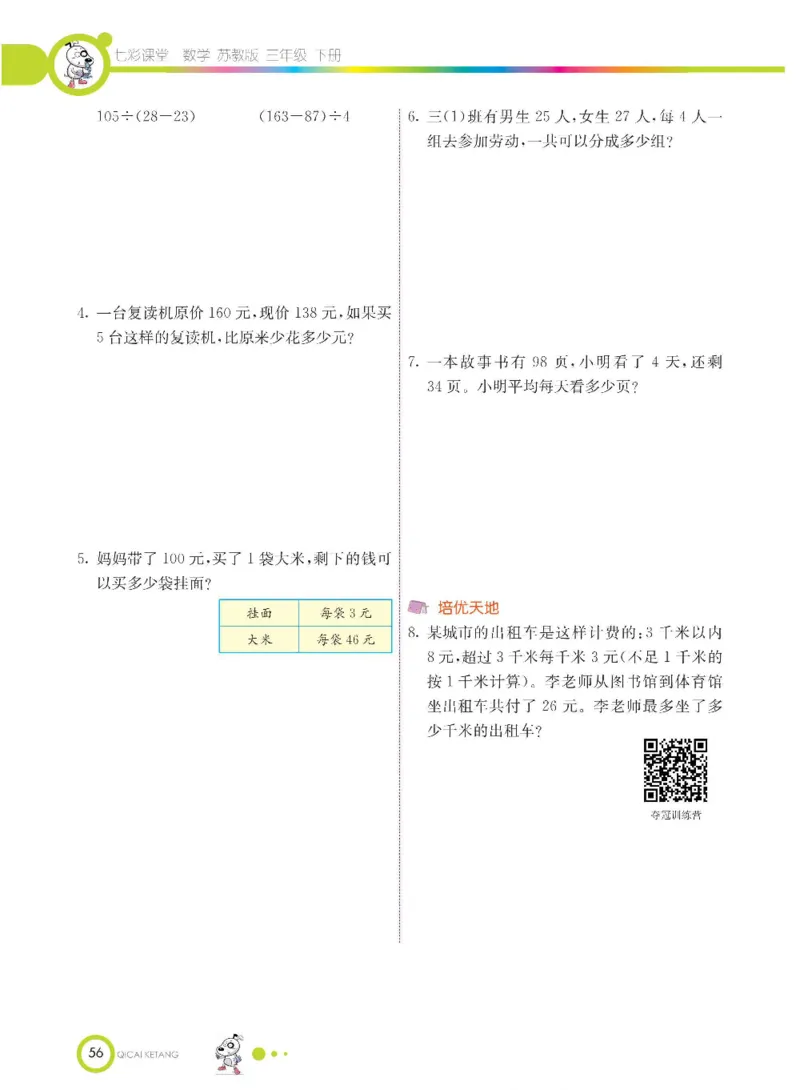 七彩课堂 数学 苏教版 三年级 下册

$105\div(28-23)$　　$(163-87)\div4$

4. 一台复读机原价 160 元，现价 138 元，如果买 5 台这样的复读机，比原来少花多少元？

5. 妈妈带了 100 元，买了 1 袋大米，剩下的钱可以买多少袋挂面？

| 挂面 | 每袋 3 元 |
|---|---|
| 大米 | 每袋 46 元 |

6. 三(1)班有男生 25 人，女生 27 人，每 4 人一组去参加劳动，一共可以分成多少组？

7. 一本故事书有 98 页，小明看了 4 天，还剩 34 页。小明平均每天看多少页？

培优天地

8. 某城市的出租车是这样计费的：3 千米以内 8 元，超过 3 千米每千米 3 元(不足 1 千米的按 1 千米计算)。李老师从图书馆到体育馆坐出租车共付了 26 元。李老师最多坐了多少千米的出租车？

夺冠训练营

56 QICAI KETANG